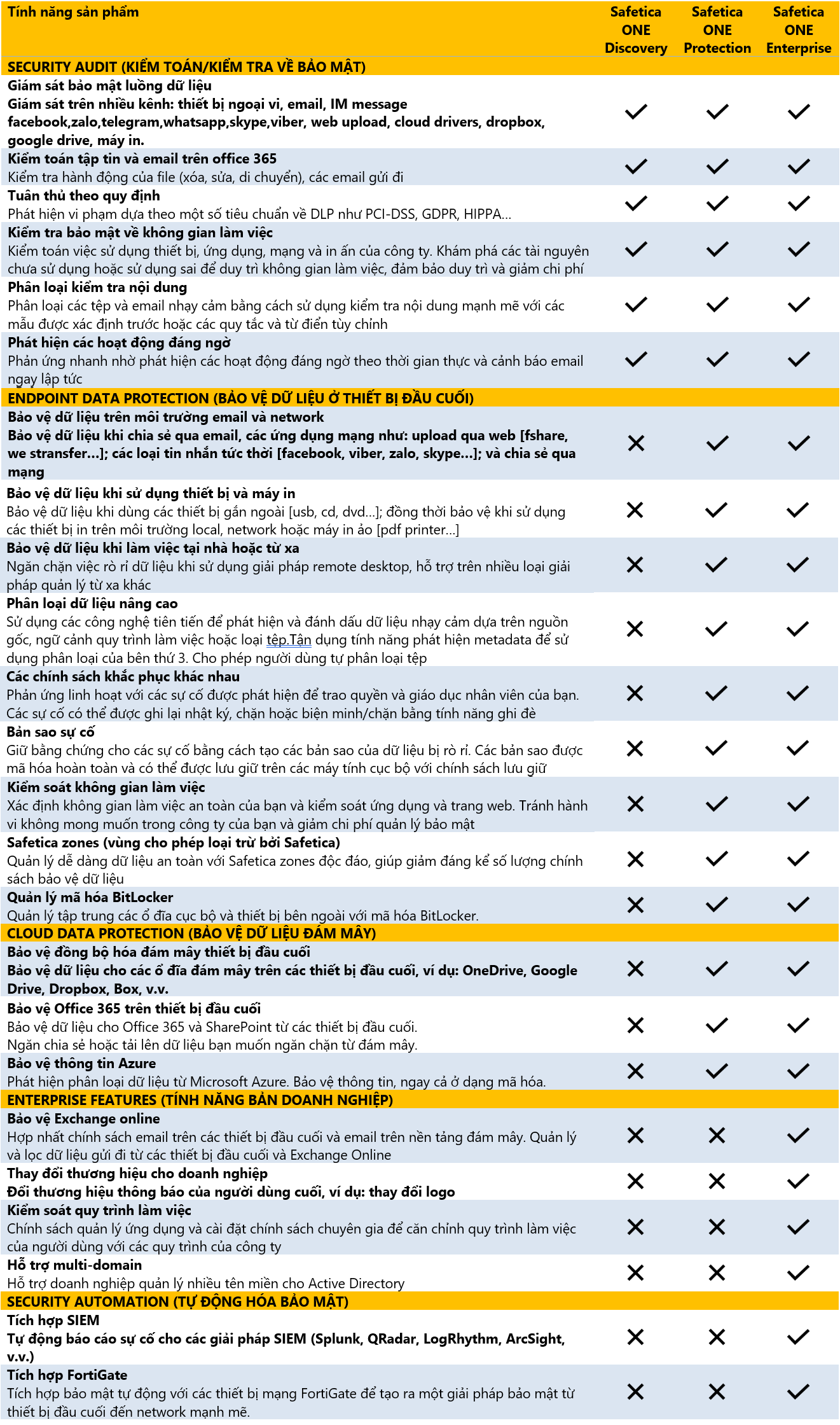 | Tính năng sản phẩm | Safetica ONE Discovery | Safetica ONE Protection | Safetica ONE Enterprise |
|---|---|---|---|
| SECURITY AUDIT (KIỂM TOÁN/KIỂM TRA VỀ BẢO MẬT) | | | |
| Giám sát bảo mật luồng dữ liệu Giám sát trên nhiều kênh: thiết bị ngoại vi, email, IM message facebook,zalo,telegram,whatsapp,skype,viber, web upload, cloud drivers, dropbox, google drive, máy in. | ✓ | ✓ | ✓ |
| Kiểm toán tập tin và email trên office 365 Kiểm tra hành động của file (xóa, sửa, di chuyển), các email gửi đi | ✓ | ✓ | ✓ |
| Tuân thủ theo quy định Phát hiện vi phạm dựa theo một số tiêu chuẩn về DLP như PCI-DSS, GDPR, HIPPA… | ✓ | ✓ | ✓ |
| Kiểm tra bảo mật về không gian làm việc Kiểm toán việc sử dụng thiết bị, ứng dụng, mạng và in ấn của công ty. Khám phá các tài nguyên chưa sử dụng hoặc sử dụng sai để duy trì không gian làm việc, đảm bảo duy trì và giảm chi phí | ✓ | ✓ | ✓ |
| Phân loại kiểm tra nội dung Phân loại các tệp và email nhạy cảm bằng cách sử dụng kiểm tra nội dung mạnh mẽ với các mẫu được xác định trước hoặc các quy tắc và từ điển tùy chỉnh | ✓ | ✓ | ✓ |
| Phát hiện các hoạt động đáng ngờ Phản ứng nhanh nhờ phát hiện các hoạt động đáng ngờ theo thời gian thực và cảnh báo email ngay lập tức | ✓ | ✓ | ✓ |
| ENDPOINT DATA PROTECTION (BẢO VỆ DỮ LIỆU Ở THIẾT BỊ ĐẦU CUỐI) | | | |
| Bảo vệ dữ liệu trên môi trường email và network Bảo vệ dữ liệu khi chia sẻ qua email, các ứng dụng mạng như: upload qua web [fshare, we stransfer…]; các loại tin nhắn tức thời [facebook, viber, zalo, skype…]; và chia sẻ qua mạng | ✗ | ✓ | ✓ |
| Bảo vệ dữ liệu khi sử dụng thiết bị và máy in Bảo vệ dữ liệu khi dùng các thiết bị gắn ngoài [usb, cd, dvd…]; đồng thời bảo vệ khi sử dụng các thiết bị in trên môi trường local, network hoặc máy in ảo [pdf printer…] | ✗ | ✓ | ✓ |
| Bảo vệ dữ liệu khi làm việc tại nhà hoặc từ xa Ngăn chặn việc rò rỉ dữ liệu khi sử dụng giải pháp remote desktop, hỗ trợ trên nhiều loại giải pháp quản lý từ xa khác | ✗ | ✓ | ✓ |
| Phân loại dữ liệu nâng cao Sử dụng các công nghệ tiên tiến để phát hiện và đánh dấu dữ liệu nhạy cảm dựa trên nguồn gốc, ngữ cảnh quy trình làm việc hoặc loại tệp.Tận dụng tính năng phát hiện metadata để sử dụng phân loại của bên thứ 3. Cho phép người dùng tự phân loại tệp | ✗ | ✓ | ✓ |
| Các chính sách khắc phục khác nhau Phản ứng linh hoạt với các sự cố được phát hiện để trao quyền và giáo dục nhân viên của bạn. Các sự cố có thể được ghi lại nhật ký, chặn hoặc biện minh/chặn bằng tính năng ghi đè | ✗ | ✓ | ✓ |
| Bản sao sự cố Giữ bằng chứng cho các sự cố bằng cách tạo các bản sao của dữ liệu bị rò rỉ. Các bản sao được mã hóa hoàn toàn và có thể được lưu giữ trên các máy tính cục bộ với chính sách lưu giữ | ✗ | ✓ | ✓ |
| Kiểm soát không gian làm việc Xác định không gian làm việc an toàn của bạn và kiểm soát ứng dụng và trang web. Tránh hành vi không mong muốn trong công ty của bạn và giảm chi phí quản lý bảo mật | ✗ | ✓ | ✓ |
| Safetica zones (vùng cho phép loại trừ bởi Safetica) Quản lý dễ dàng dữ liệu an toàn với Safetica zones độc đáo, giúp giảm đáng kể số lượng chính sách bảo vệ dữ liệu | ✗ | ✓ | ✓ |
| Quản lý mã hóa BitLocker Quản lý tập trung các ổ đĩa cục bộ và thiết bị bên ngoài với mã hóa BitLocker. | ✗ | ✓ | ✓ |
| CLOUD DATA PROTECTION (BẢO VỆ DỮ LIỆU ĐÁM MÂY) | | | |
| Bảo vệ đồng bộ hóa đám mây thiết bị đầu cuối Bảo vệ dữ liệu cho các ổ đĩa đám mây trên các thiết bị đầu cuối, ví dụ: OneDrive, Google Drive, Dropbox, Box, v.v. | ✗ | ✓ | ✓ |
| Bảo vệ Office 365 trên thiết bị đầu cuối Bảo vệ dữ liệu cho Office 365 và SharePoint từ các thiết bị đầu cuối. Ngăn chia sẻ hoặc tải lên dữ liệu bạn muốn ngăn chặn từ đám mây. | ✗ | ✓ | ✓ |
| Bảo vệ thông tin Azure Phát hiện phân loại dữ liệu từ Microsoft Azure. Bảo vệ thông tin, ngay cả ở dạng mã hóa. | ✗ | ✓ | ✓ |
| ENTERPRISE FEATURES (TÍNH NĂNG BẢN DOANH NGHIỆP) | | | |
| Bảo vệ Exchange online Hợp nhất chính sách email trên các thiết bị đầu cuối và email trên nền tảng đám mây. Quản lý và lọc dữ liệu gửi đi từ các thiết bị đầu cuối và Exchange Online | ✗ | ✗ | ✓ |
| Thay đổi thương hiệu cho doanh nghiệp Đổi thương hiệu thông báo của người dùng cuối, ví dụ: thay đổi logo | ✗ | ✗ | ✓ |
| Kiểm soát quy trình làm việc Chính sách quản lý ứng dụng và cài đặt chính sách chuyên gia để căn chỉnh quy trình làm việc của người dùng với các quy trình của công ty | ✗ | ✗ | ✓ |
| Hỗ trợ multi-domain Hỗ trợ doanh nghiệp quản lý nhiều tên miền cho Active Directory | ✗ | ✗ | ✓ |
| SECURITY AUTOMATION (TỰ ĐỘNG HÓA BẢO MẬT) | | | |
| Tích hợp SIEM Tự động báo cáo sự cố cho các giải pháp SIEM (Splunk, QRadar, LogRhythm, ArcSight, v.v.) | ✗ | ✗ | ✓ |
| Tích hợp FortiGate Tích hợp bảo mật tự động với các thiết bị mạng FortiGate để tạo ra một giải pháp bảo mật từ thiết bị đầu cuối đến network mạnh mẽ. | ✗ | ✗ | ✓ |